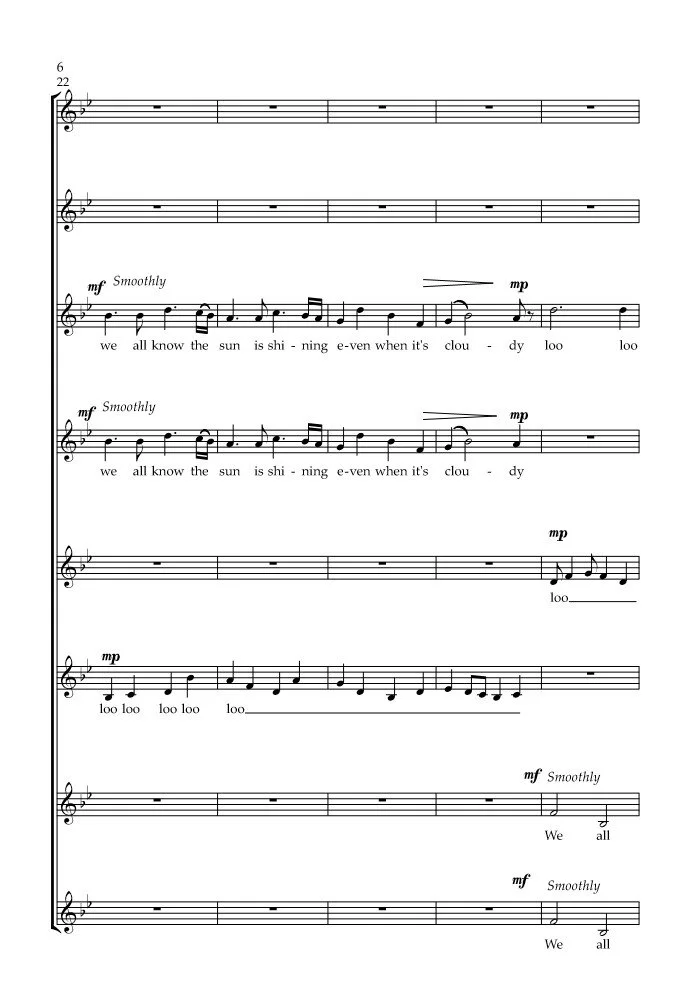 6
22

mf Smoothly
mp
we all know the sun is shi - ning e-ven when it's clou - dy loo loo

mf Smoothly
mp
we all know the sun is shi - ning e-ven when it's clou - dy

mp
loo

mp
loo loo loo loo loo

mf Smoothly
We all

mf Smoothly
We all